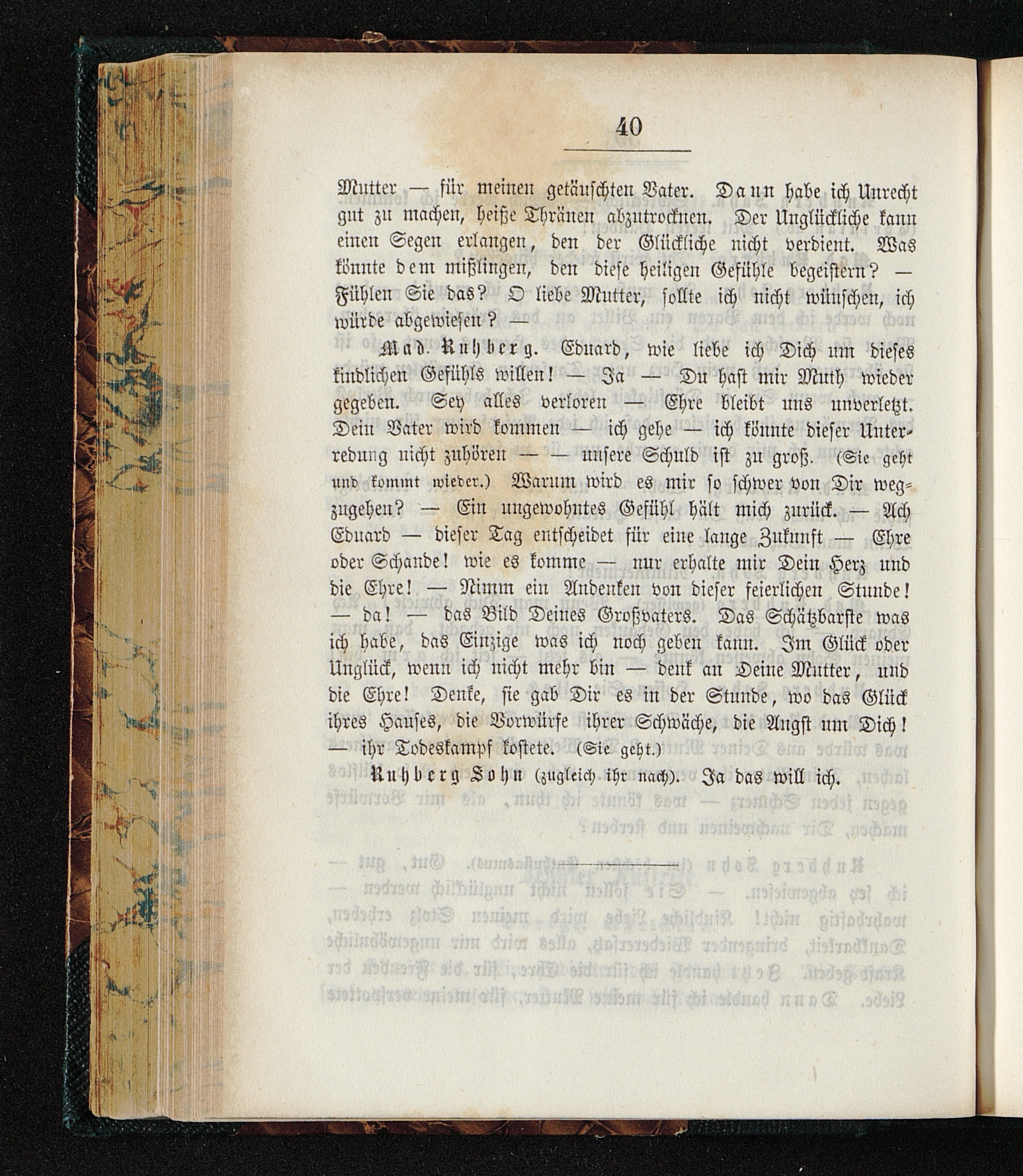 40

Mutter — für meinen getäuschten Vater. Dann habe ich Unrecht gut zu machen, heiße Thränen abzutrocknen. Der Unglückliche kann einen Segen erlangen, den der Glückliche nicht verdient. Was könnte dem mißlingen, den diese heiligen Gefühle begeistern? — Fühlen Sie das? O liebe Mutter, sollte ich nicht wünschen, ich würde abgewiesen? —

Mad. Ruhberg. Eduard, wie liebe ich Dich um dieses kindlichen Gefühls willen! — Ja — Du hast mir Muth wieder gegeben. Sey alles verloren — Ehre bleibt uns unverletzt. Dein Vater wird kommen — ich gehe — ich könnte dieser Unterredung nicht zuhören — — unsere Schuld ist zu groß. (Sie geht und kommt wieder.) Warum wird es mir so schwer von Dir wegzugehen? — Ein ungewohntes Gefühl hält mich zurück. — Ach Eduard — dieser Tag entscheidet für eine lange Zukunft — Ehre oder Schande! wie es komme — nur erhalte mir Dein Herz und die Ehre! — Nimm ein Andenken von dieser feierlichen Stunde! — da! — das Bild Deines Großvaters. Das Schätzbarste was ich habe, das Einzige was ich noch geben kann. Im Glück oder Unglück, wenn ich nicht mehr bin — denk an Deine Mutter, und die Ehre! Denke, sie gab Dir es in der Stunde, wo das Glück ihres Hauses, die Vorwürfe ihrer Schwäche, die Angst um Dich! — ihr Todeskampf kostete. (Sie geht.)

Ruhberg Sohn (zugleich ihr nach). Ja das will ich.